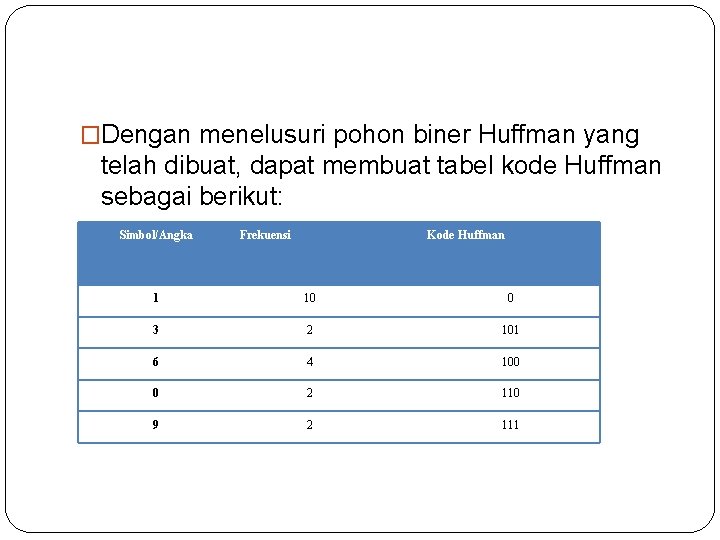 □Dengan menelusuri pohon biner Huffman yang telah dibuat, dapat membuat tabel kode Huffman sebagai berikut:

| Simbol/Angka | Frekuensi | Kode Huffman |
|---|---|---|
| 1 | 10 | 0 |
| 3 | 2 | 101 |
| 6 | 4 | 100 |
| 0 | 2 | 110 |
| 9 | 2 | 111 |